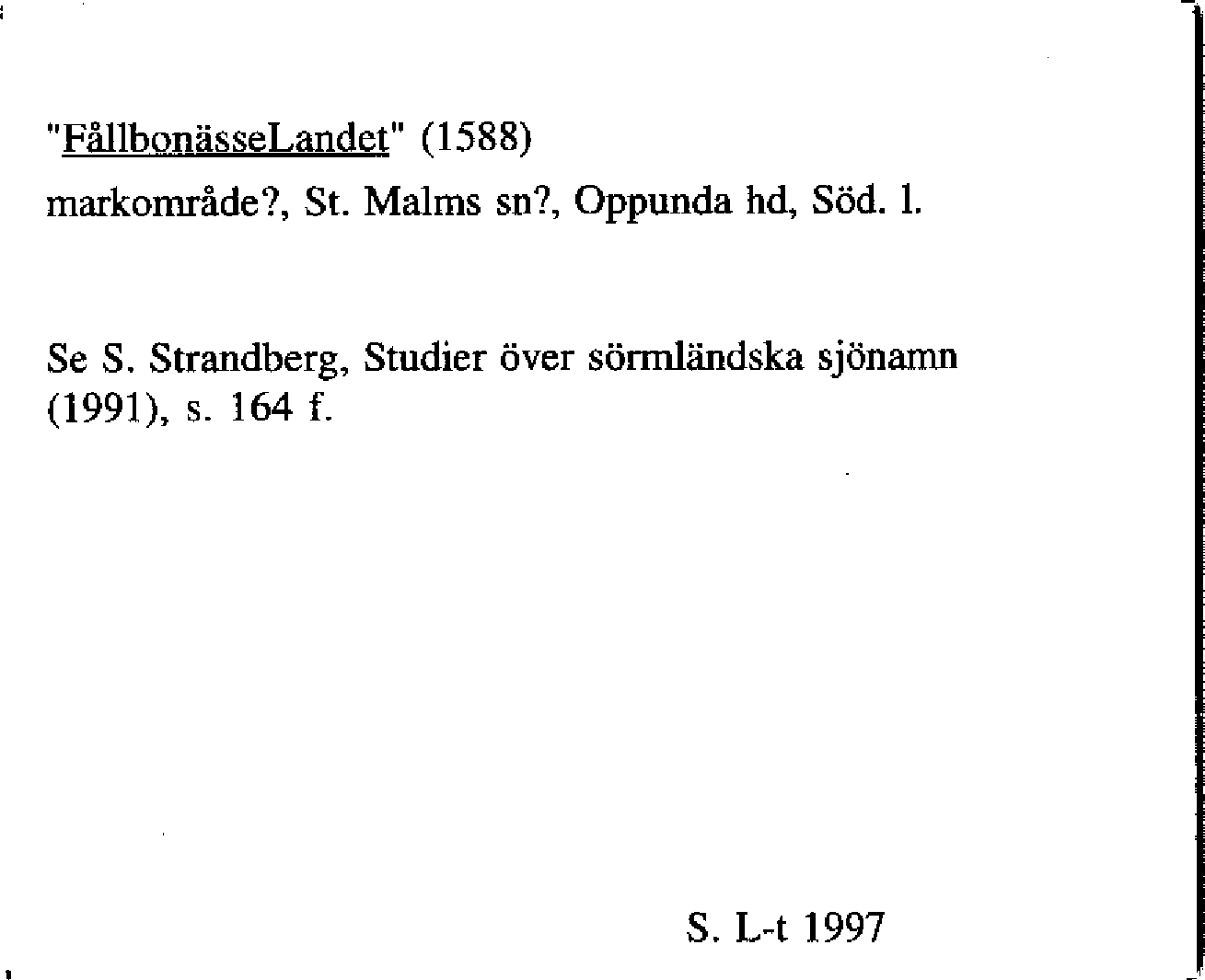 "FållbonässeLandet" (1588)
markområde?, St. Malms sn?, Oppunda hd, Söd. l.

Se S. Strandberg, Studier över sörmländska sjönamn (1991), s. 164 f.

S. L-t 1997